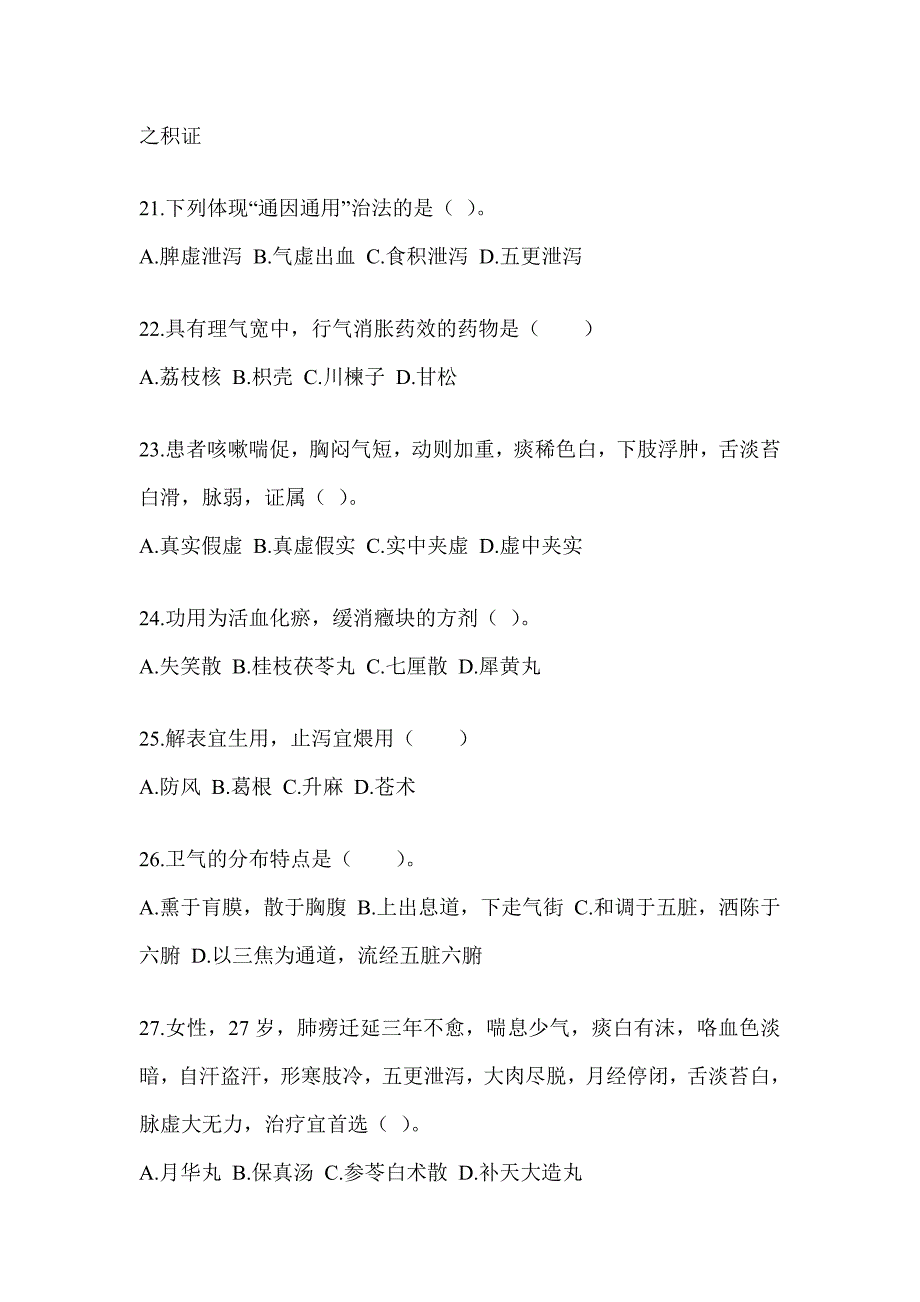 之积证

21.下列体现“通因通用”治法的是（ ）。

A.脾虚泄泻 B.气虚出血 C.食积泄泻 D.五更泄泻

22.具有理气宽中，行气消胀药效的药物是（　　）

A.荔枝核 B.枳壳 C.川楝子 D.甘松

23.患者咳嗽喘促，胸闷气短，动则加重，痰稀色白，下肢浮肿，舌淡苔白滑，脉弱，证属（ ）。

A.真实假虚 B.真虚假实 C.实中夹虚 D.虚中夹实

24.功用为活血化瘀，缓消癥块的方剂（ ）。

A.失笑散 B.桂枝茯苓丸 C.七厘散 D.犀黄丸

25.解表宜生用，止泻宜煨用（　　）

A.防风 B.葛根 C.升麻 D.苍术

26.卫气的分布特点是（　　）。

A.熏于肓膜，散于胸腹 B.上出息道，下走气街 C.和调于五脏，洒陈于六腑 D.以三焦为通道，流经五脏六腑

27.女性，27 岁，肺痨迁延三年不愈，喘息少气，痰白有沫，咯血色淡暗，自汗盗汗，形寒肢冷，五更泄泻，大肉尽脱，月经停闭，舌淡苔白，脉虚大无力，治疗宜首选（ ）。

A.月华丸 B.保真汤 C.参苓白术散 D.补天大造丸